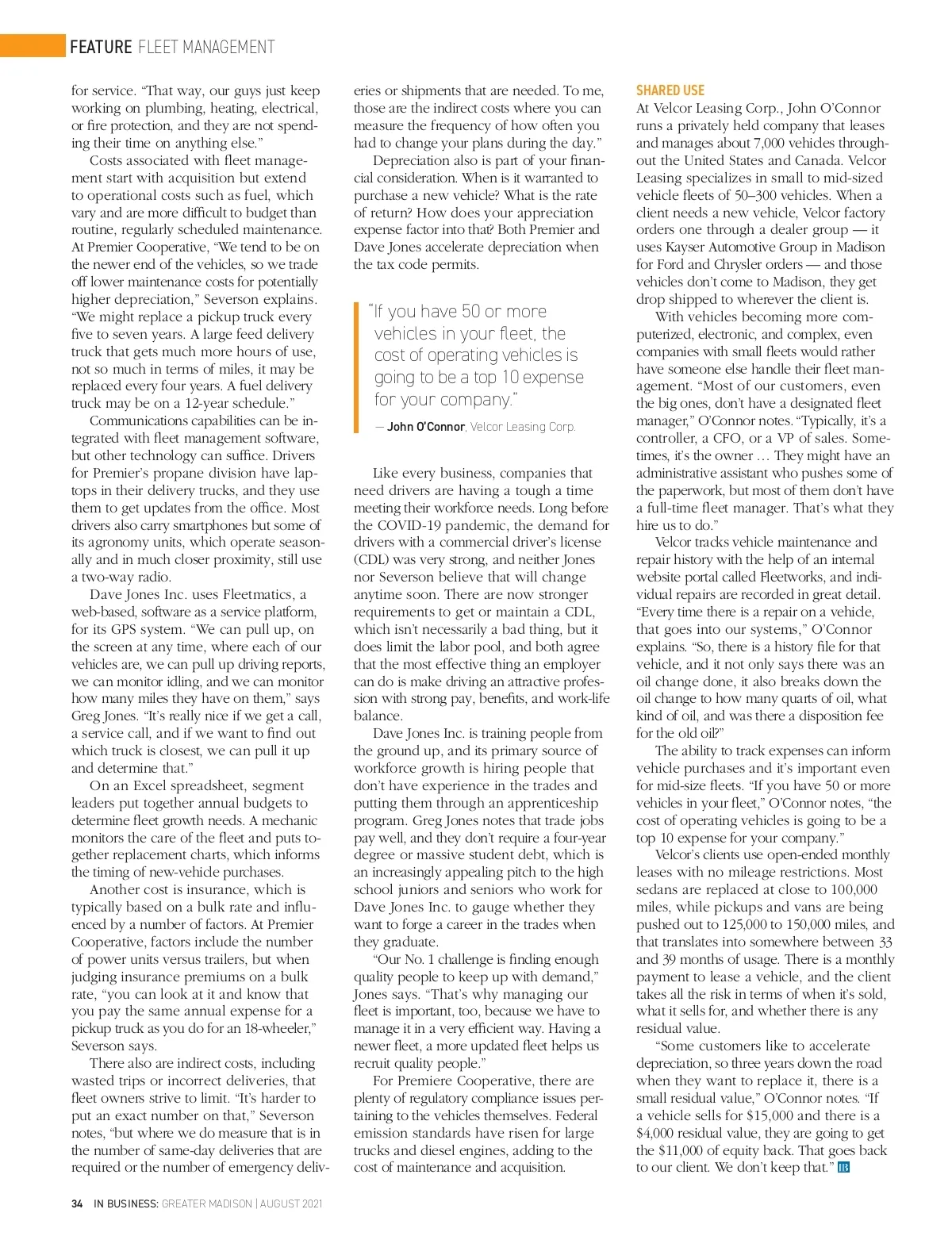 FEATURE FLEET MANAGEMENT

for service. "That way, our guys just keep working on plumbing, heating, electrical, or fire protection, and they are not spending their time on anything else."

Costs associated with fleet management start with acquisition but extend to operational costs such as fuel, which vary and are more difficult to budget than routine, regularly scheduled maintenance. At Premier Cooperative, "We tend to be on the newer end of the vehicles, so we trade off lower maintenance costs for potentially higher depreciation," Severson explains. "We might replace a pickup truck every five to seven years. A large feed delivery truck that gets much more hours of use, not so much in terms of miles, it may be replaced every four years. A fuel delivery truck may be on a 12-year schedule."

Communications capabilities can be integrated with fleet management software, but other technology can suffice. Drivers for Premier's propane division have laptops in their delivery trucks, and they use them to get updates from the office. Most drivers also carry smartphones but some of its agronomy units, which operate seasonally and in much closer proximity, still use a two-way radio.

Dave Jones Inc. uses Fleetmatics, a web-based, software as a service platform, for its GPS system. "We can pull up, on the screen at any time, where each of our vehicles are, we can pull up driving reports, we can monitor idling, and we can monitor how many miles they have on them," says Greg Jones. "It's really nice if we get a call, a service call, and if we want to find out which truck is closest, we can pull it up and determine that."

On an Excel spreadsheet, segment leaders put together annual budgets to determine fleet growth needs. A mechanic monitors the care of the fleet and puts together replacement charts, which informs the timing of new-vehicle purchases.

Another cost is insurance, which is typically based on a bulk rate and influenced by a number of factors. At Premier Cooperative, factors include the number of power units versus trailers, but when judging insurance premiums on a bulk rate, "you can look at it and know that you pay the same annual expense for a pickup truck as you do for an 18-wheeler," Severson says.

There also are indirect costs, including wasted trips or incorrect deliveries, that fleet owners strive to limit. "It's harder to put an exact number on that," Severson notes, "but where we do measure that is in the number of same-day deliveries that are required or the number of emergency deliveries or shipments that are needed. To me, those are the indirect costs where you can measure the frequency of how often you had to change your plans during the day."

Depreciation also is part of your financial consideration. When is it warranted to purchase a new vehicle? What is the rate of return? How does your appreciation expense factor into that? Both Premier and Dave Jones accelerate depreciation when the tax code permits.

"If you have 50 or more vehicles in your fleet, the cost of operating vehicles is going to be a top 10 expense for your company."
— John O'Connor, Velcor Leasing Corp.

Like every business, companies that need drivers are having a tough a time meeting their workforce needs. Long before the COVID-19 pandemic, the demand for drivers with a commercial driver's license (CDL) was very strong, and neither Jones nor Severson believe that will change anytime soon. There are now stronger requirements to get or maintain a CDL, which isn't necessarily a bad thing, but it does limit the labor pool, and both agree that the most effective thing an employer can do is make driving an attractive profession with strong pay, benefits, and work-life balance.

Dave Jones Inc. is training people from the ground up, and its primary source of workforce growth is hiring people that don't have experience in the trades and putting them through an apprenticeship program. Greg Jones notes that trade jobs pay well, and they don't require a four-year degree or massive student debt, which is an increasingly appealing pitch to the high school juniors and seniors who work for Dave Jones Inc. to gauge whether they want to forge a career in the trades when they graduate.

"Our No. 1 challenge is finding enough quality people to keep up with demand," Jones says. "That's why managing our fleet is important, too, because we have to manage it in a very efficient way. Having a newer fleet, a more updated fleet helps us recruit quality people."

For Premiere Cooperative, there are plenty of regulatory compliance issues pertaining to the vehicles themselves. Federal emission standards have risen for large trucks and diesel engines, adding to the cost of maintenance and acquisition.

SHARED USE
At Velcor Leasing Corp., John O'Connor runs a privately held company that leases and manages about 7,000 vehicles throughout the United States and Canada. Velcor Leasing specializes in small to mid-sized vehicle fleets of 50–300 vehicles. When a client needs a new vehicle, Velcor factory orders one through a dealer group — it uses Kayser Automotive Group in Madison for Ford and Chrysler orders — and those vehicles don't come to Madison, they get drop shipped to wherever the client is.

With vehicles becoming more computerized, electronic, and complex, even companies with small fleets would rather have someone else handle their fleet management. "Most of our customers, even the big ones, don't have a designated fleet manager," O'Connor notes. "Typically, it's a controller, a CFO, or a VP of sales. Sometimes, it's the owner … They might have an administrative assistant who pushes some of the paperwork, but most of them don't have a full-time fleet manager. That's what they hire us to do."

Velcor tracks vehicle maintenance and repair history with the help of an internal website portal called Fleetworks, and individual repairs are recorded in great detail. "Every time there is a repair on a vehicle, that goes into our systems," O'Connor explains. "So, there is a history file for that vehicle, and it not only says there was an oil change done, it also breaks down the oil change to how many quarts of oil, what kind of oil, and was there a disposition fee for the old oil?"

The ability to track expenses can inform vehicle purchases and it's important even for mid-size fleets. "If you have 50 or more vehicles in your fleet," O'Connor notes, "the cost of operating vehicles is going to be a top 10 expense for your company."

Velcor's clients use open-ended monthly leases with no mileage restrictions. Most sedans are replaced at close to 100,000 miles, while pickups and vans are being pushed out to 125,000 to 150,000 miles, and that translates into somewhere between 33 and 39 months of usage. There is a monthly payment to lease a vehicle, and the client takes all the risk in terms of when it's sold, what it sells for, and whether there is any residual value.

"Some customers like to accelerate depreciation, so three years down the road when they want to replace it, there is a small residual value," O'Connor notes. "If a vehicle sells for $15,000 and there is a $4,000 residual value, they are going to get the $11,000 of equity back. That goes back to our client. We don't keep that." IB

34 IN BUSINESS: GREATER MADISON | AUGUST 2021